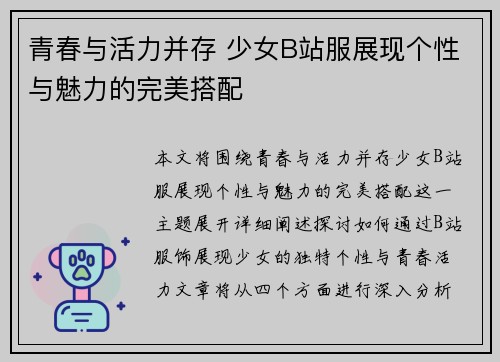 青春与活力并存 少女B站服展现个性与魅力的完美搭配

本文将围绕青春与活力并存少女B站服展现个性与魅力的完美搭配这一主题展开详细阐述探讨如何通过B站服饰展现少女的独特个性与青春活力文章将从四个方面进行深入分析